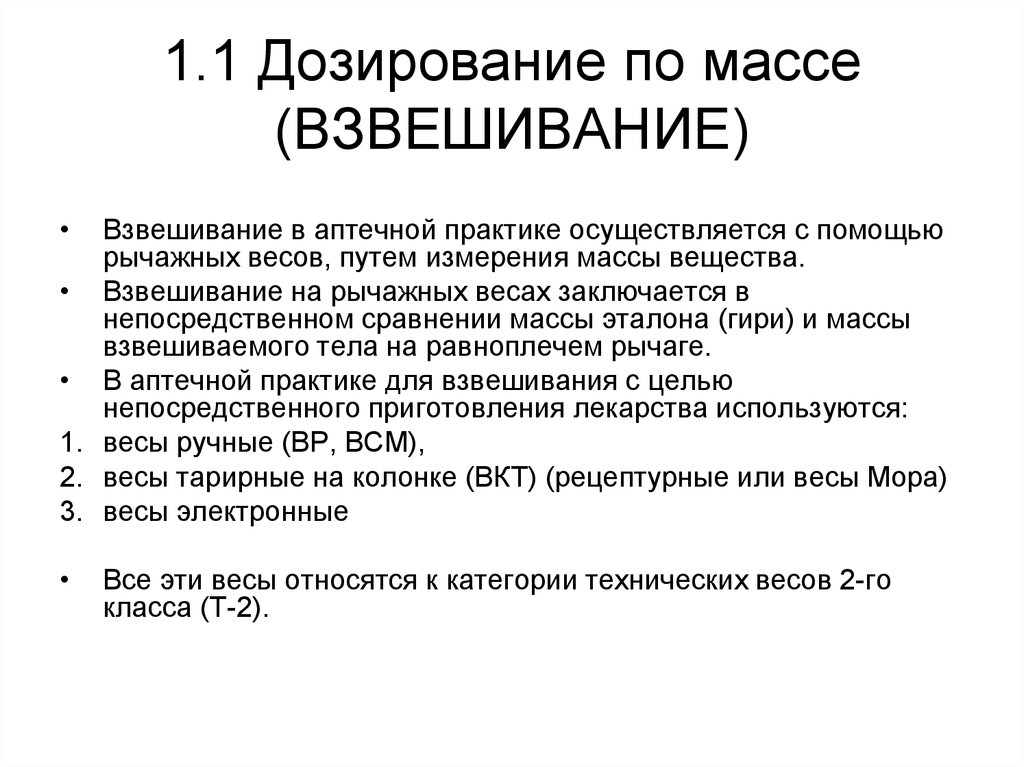 1.1 Дозирование по массе (ВЗВЕШИВАНИЕ)

• Взвешивание в аптечной практике осуществляется с помощью рычажных весов, путем измерения массы вещества.

• Взвешивание на рычажных весах заключается в непосредственном сравнении массы эталона (гири) и массы взвешиваемого тела на равноплечем рычаге.

• В аптечной практике для взвешивания с целью непосредственного приготовления лекарства используются:

1. весы ручные (ВР, ВСМ),
2. весы тарирные на колонке (ВКТ) (рецептурные или весы Мора)
3. весы электронные

• Все эти весы относятся к категории технических весов 2-го класса (Т-2).